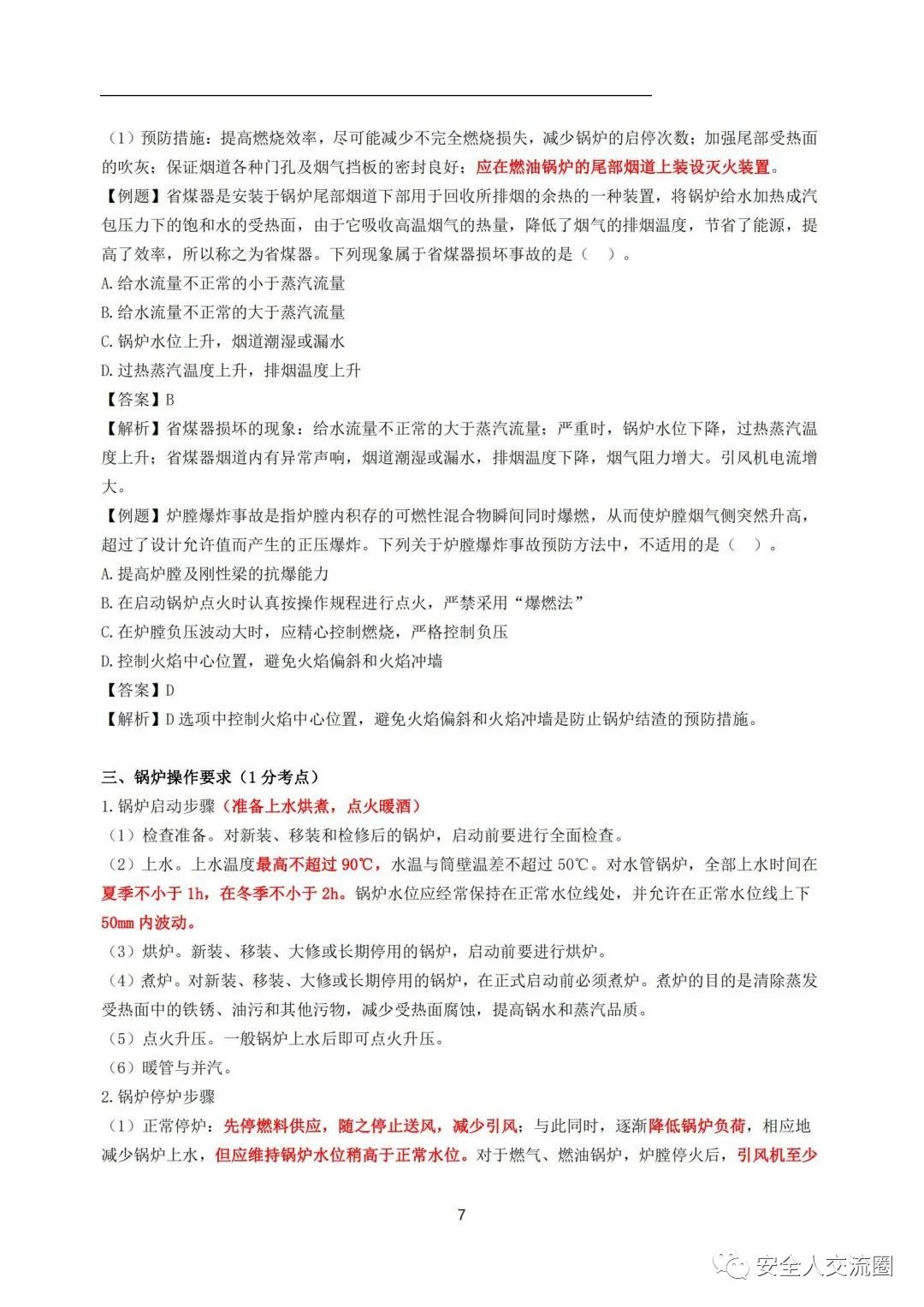 （1）预防措施：提高燃烧效率，尽可能减少不完全燃烧损失，减少锅炉的启停次数；加强尾部受热面的吹灰；保证烟道各种门孔及烟气挡板的密封良好；应在燃油锅炉的尾部烟道上装设灭火装置。

【例题】省煤器是安装于锅炉尾部烟道下部用于回收所排烟的余热的一种装置，将锅炉给水加热成汽包压力下的饱和水的受热面，由于它吸收高温烟气的热量，降低了烟气的排烟温度，节省了能源，提高了效率，所以称之为省煤器。下列现象属于省煤器损坏事故的是（ ）。

A.给水流量不正常的小于蒸汽流量

B.给水流量不正常的大于蒸汽流量

C.锅炉水位上升，烟道潮湿或漏水

D.过热蒸汽温度上升，排烟温度上升

【答案】B

【解析】省煤器损坏的现象：给水流量不正常的大于蒸汽流量；严重时，锅炉水位下降，过热蒸汽温度上升；省煤器烟道内有异常声响，烟道潮湿或漏水，排烟温度下降，烟气阻力增大。引风机电流增大。

【例题】炉膛爆炸事故是指炉膛内积存的可燃性混合物瞬间同时爆燃，从而使炉膛烟气侧突然升高，超过了设计允许值而产生的正压爆炸。下列关于炉膛爆炸事故预防方法中，不适用的是（ ）。

A.提高炉膛及刚性梁的抗爆能力

B.在启动锅炉点火时认真按操作规程进行点火，严禁采用“爆燃法”

C.在炉膛负压波动大时，应精心控制燃烧，严格控制负压

D.控制火焰中心位置，避免火焰偏斜和火焰冲墙

【答案】D

【解析】D选项中控制火焰中心位置，避免火焰偏斜和火焰冲墙是防止锅炉结渣的预防措施。

三、锅炉操作要求（1分考点）

1.锅炉启动步骤（准备上水烘煮，点火暖酒）

（1）检查准备。对新装、移装和检修后的锅炉，启动前要进行全面检查。

（2）上水。上水温度最高不超过90℃，水温与筒壁温差不超过50℃。对水管锅炉，全部上水时间在夏季不小于1h，在冬季不小于2h。锅炉水位应经常保持在正常水位线处，并允许在正常水位线上下50mm内波动。

（3）烘炉。新装、移装、大修或长期停用的锅炉，启动前要进行烘炉。

（4）煮炉。对新装、移装、大修或长期停用的锅炉，在正式启动前必须煮炉。煮炉的目的是清除蒸发受热面中的铁锈、油污和其他污物，减少受热面腐蚀，提高锅水和蒸汽品质。

（5）点火升压。一般锅炉上水后即可点火升压。

（6）暖管与并汽。

2.锅炉停炉步骤

（1）正常停炉：先停燃料供应，随之停止送风，减少引风；与此同时，逐渐降低锅炉负荷，相应地减少锅炉上水，但应维持锅炉水位稍高于正常水位。对于燃气、燃油锅炉，炉膛停火后，引风机至少

7

安全人交流圈